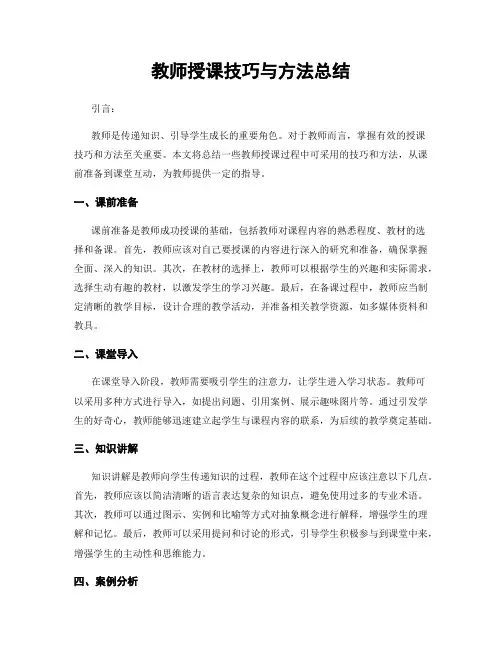 教师授课技巧与方法总结

引言：

教师是传递知识、引导学生成长的重要角色。对于教师而言，掌握有效的授课技巧和方法至关重要。本文将总结一些教师授课过程中可采用的技巧和方法，从课前准备到课堂互动，为教师提供一定的指导。

一、课前准备

课前准备是教师成功授课的基础，包括教师对课程内容的熟悉程度、教材的选择和备课。首先，教师应该对自己要授课的内容进行深入的研究和准备，确保掌握全面、深入的知识。其次，在教材的选择上，教师可以根据学生的兴趣和实际需求，选择生动有趣的教材，以激发学生的学习兴趣。最后，在备课过程中，教师应当制定清晰的教学目标，设计合理的教学活动，并准备相关教学资源，如多媒体资料和教具。

二、课堂导入

在课堂导入阶段，教师需要吸引学生的注意力，让学生进入学习状态。教师可以采用多种方式进行导入，如提出问题、引用案例、展示趣味图片等。通过引发学生的好奇心，教师能够迅速建立起学生与课程内容的联系，为后续的教学奠定基础。

三、知识讲解

知识讲解是教师向学生传递知识的过程，教师在这个过程中应该注意以下几点。首先，教师应该以简洁清晰的语言表达复杂的知识点，避免使用过多的专业术语。其次，教师可以通过图示、实例和比喻等方式对抽象概念进行解释，增强学生的理解和记忆。最后，教师可以采用提问和讨论的形式，引导学生积极参与到课堂中来，增强学生的主动性和思维能力。

四、案例分析